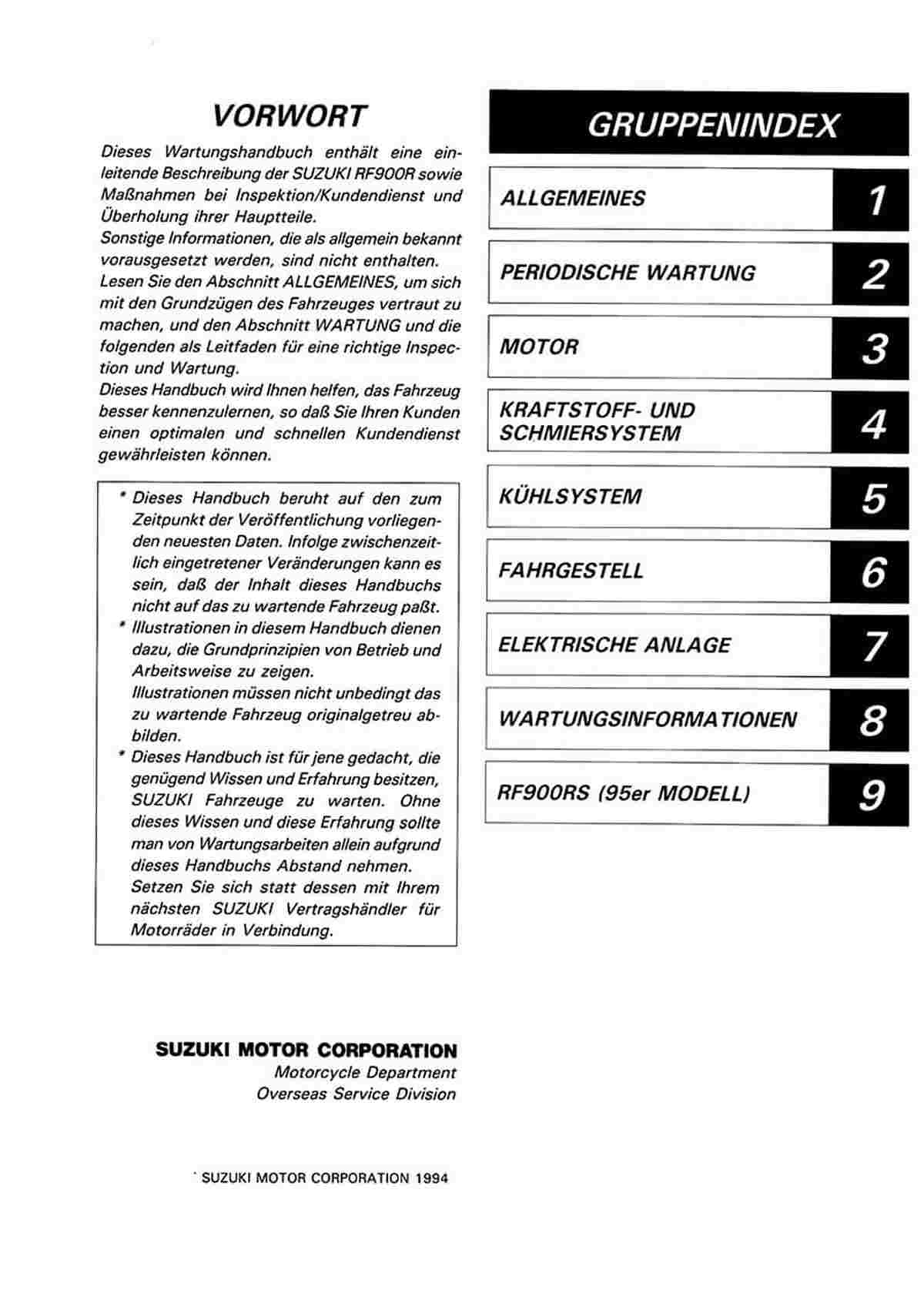 VORWORT

Dieses Wartungshandbuch enthält eine einleitende Beschreibung der SUZUKI RF900R sowie Maßnahmen bei Inspektion/Kundendienst und Überholung ihrer Hauptteile.
Sonstige Informationen, die als allgemein bekannt vorausgesetzt werden, sind nicht enthalten.
Lesen Sie den Abschnitt ALLGEMEINES, um sich mit den Grundzügen des Fahrzeuges vertraut zu machen, und den Abschnitt WARTUNG und die folgenden als Leitfaden für eine richtige Inspection und Wartung.
Dieses Handbuch wird Ihnen helfen, das Fahrzeug besser kennenzulernen, so daß Sie Ihren Kunden einen optimalen und schnellen Kundendienst gewährleisten können.

* Dieses Handbuch beruht auf den zum Zeitpunkt der Veröffentlichung vorliegenden neuesten Daten. Infolge zwischenzeitlich eingetretener Veränderungen kann es sein, daß der Inhalt dieses Handbuchs nicht auf das zu wartende Fahrzeug paßt.
* Illustrationen in diesem Handbuch dienen dazu, die Grundprinzipien von Betrieb und Arbeitsweise zu zeigen.
Illustrationen müssen nicht unbedingt das zu wartende Fahrzeug originalgetreu abbilden.
* Dieses Handbuch ist für jene gedacht, die genügend Wissen und Erfahrung besitzen, SUZUKI Fahrzeuge zu warten. Ohne dieses Wissen und diese Erfahrung sollte man von Wartungsarbeiten allein aufgrund dieses Handbuchs Abstand nehmen.
Setzen Sie sich statt dessen mit Ihrem nächsten SUZUKI Vertragshändler für Motorräder in Verbindung.

SUZUKI MOTOR CORPORATION
Motorcycle Department
Overseas Service Division

SUZUKI MOTOR CORPORATION 1994

GRUPPENINDEX

ALLGEMEINES 1
PERIODISCHE WARTUNG 2
MOTOR 3
KRAFTSTOFF- UND SCHMIERSYSTEM 4
KÜHLSYSTEM 5
FAHRGESTELL 6
ELEKTRISCHE ANLAGE 7
WARTUNGSINFORMATIONEN 8
RF900RS (95er MODELL) 9